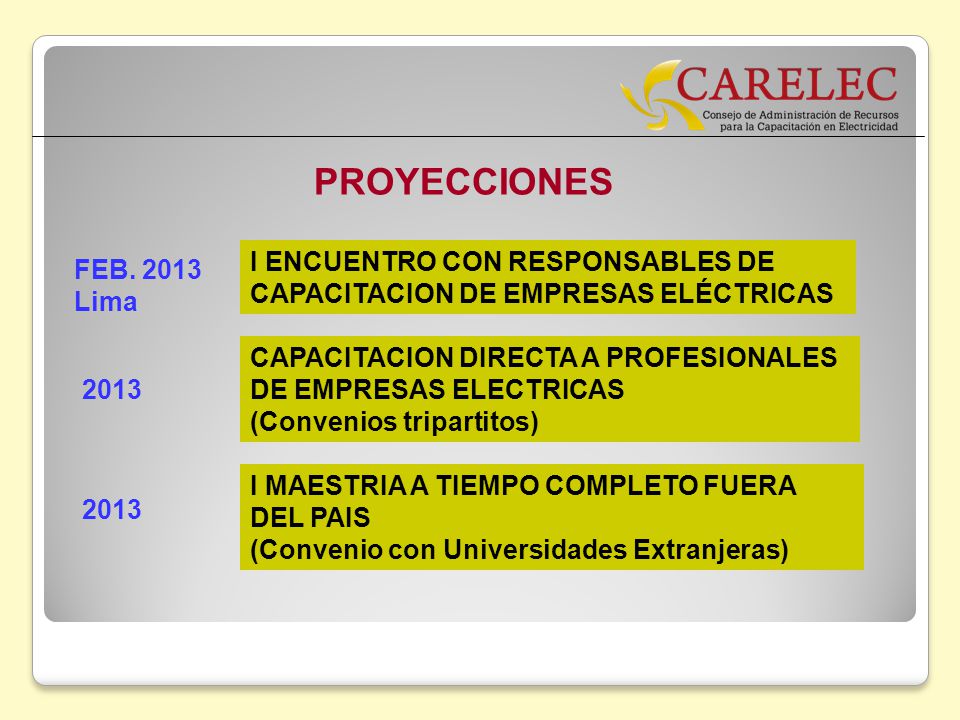 CARELEC
Consejo de Administración de Recursos para la Capacitación en Electricidad

PROYECCIONES

FEB. 2013
Lima

I ENCUENTRO CON RESPONSABLES DE CAPACITACION DE EMPRESAS ELÉCTRICAS

2013

CAPACITACION DIRECTA A PROFESIONALES DE EMPRESAS ELECTRICAS
(Convenios tripartitos)

2013

I MAESTRIA A TIEMPO COMPLETO FUERA DEL PAIS
(Convenio con Universidades Extranjeras)